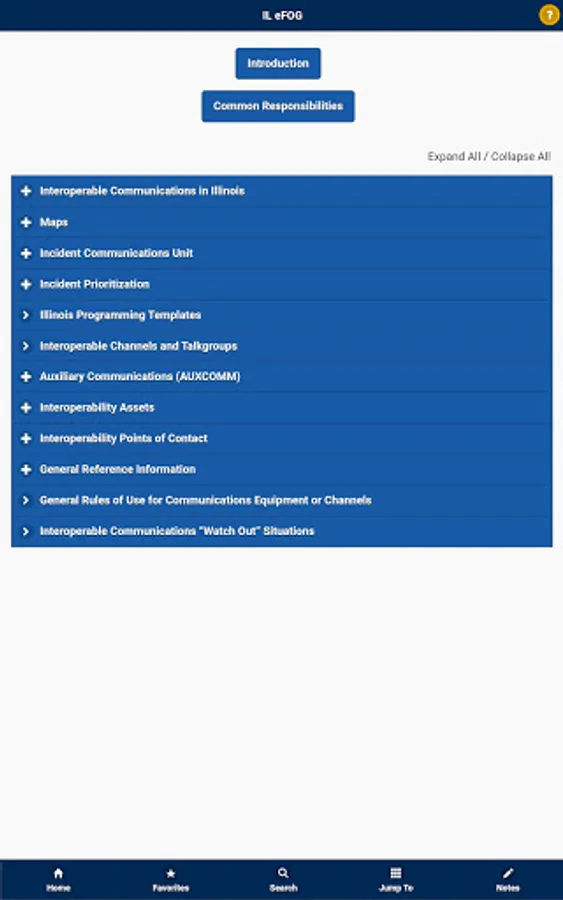 IL eFOG

?

Introduction

Common Responsibilities

Expand All / Collapse All

Interoperable Communications in Illinois

Maps

Incident Communications Unit

Incident Prioritization

Illinois Programming Templates

Interoperable Channels and Talkgroups

Auxiliary Communications (AUXCOMM)

Interoperability Assets

Interoperability Points of Contact

General Reference Information

General Rules of Use for Communications Equipment or Channels

Interoperable Communications "Watch Out" Situations

Home Favorites Search Jump To Notes